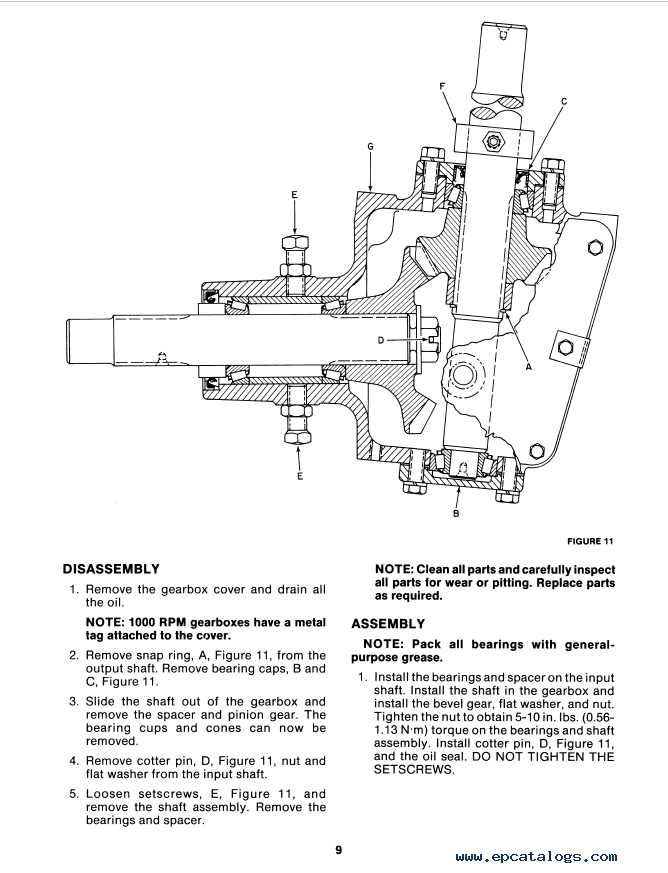 F

C

G

E

D

A

E

B

FIGURE 11

DISASSEMBLY

1. Remove the gearbox cover and drain all the oil.

NOTE: 1000 RPM gearboxes have a metal tag attached to the cover.

2. Remove snap ring, A, Figure 11, from the output shaft. Remove bearing caps, B and C, Figure 11.

3. Slide the shaft out of the gearbox and remove the spacer and pinion gear. The bearing cups and cones can now be removed.

4. Remove cotter pin, D, Figure 11, nut and flat washer from the input shaft.

5. Loosen setscrews, E, Figure 11, and remove the shaft assembly. Remove the bearings and spacer.

NOTE: Clean all parts and carefully inspect all parts for wear or pitting. Replace parts as required.

ASSEMBLY

NOTE: Pack all bearings with general-purpose grease.

1. Install the bearings and spacer on the input shaft. Install the shaft in the gearbox and install the bevel gear, flat washer, and nut. Tighten the nut to obtain 5-10 in. lbs. (0.56-1.13 N·m) torque on the bearings and shaft assembly. Install cotter pin, D, Figure 11, and the oil seal. DO NOT TIGHTEN THE SETSCREWS.

9

www.epcatalogs.com